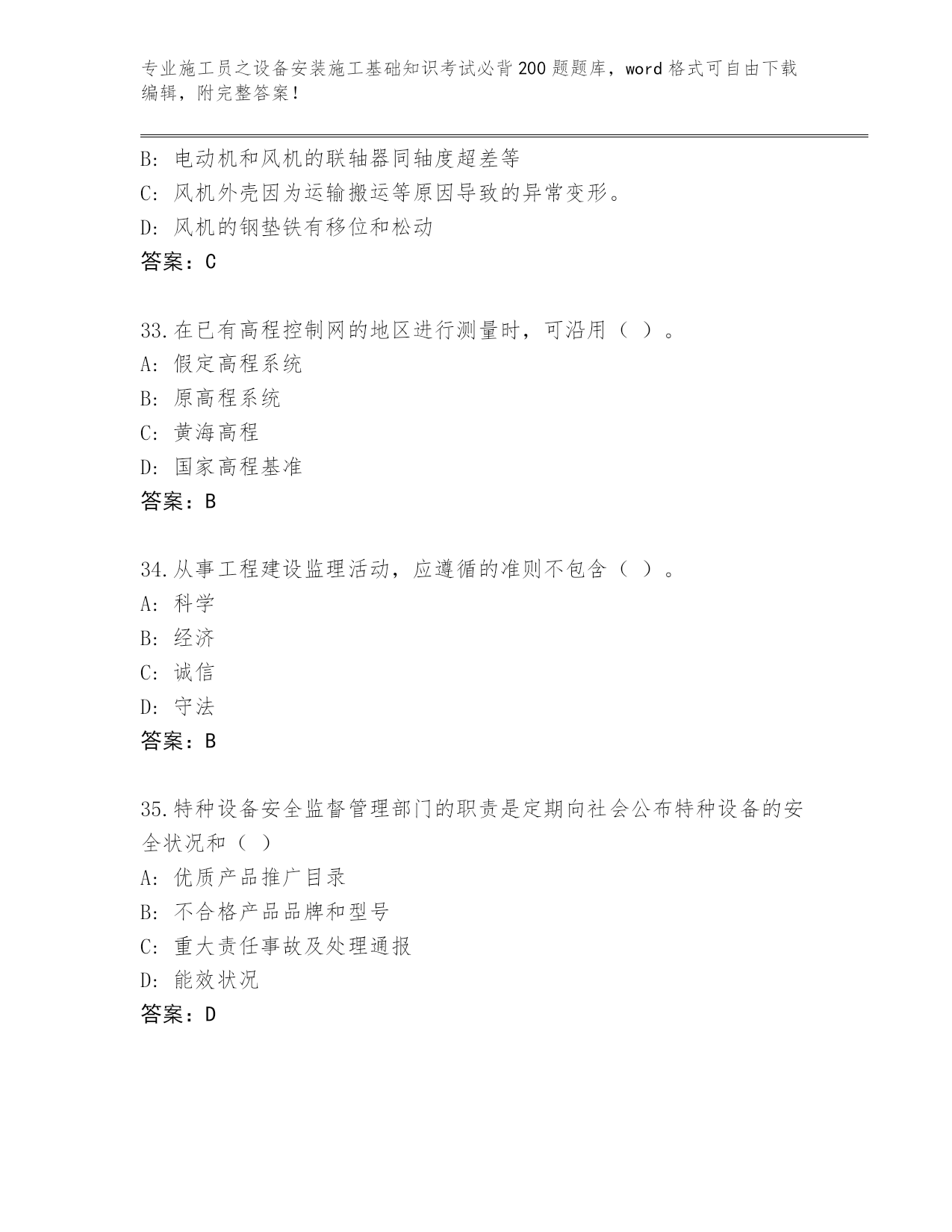 专业施工员之设备安装施工基础知识考试必背200题题库，word格式可自由下载编辑，附完整答案！

B: 电动机和风机的联轴器同轴度超差等
C: 风机外壳因为运输搬运等原因导致的异常变形。
D: 风机的钢垫铁有移位和松动
答案：C

33.在已有高程控制网的地区进行测量时，可沿用（ ）。
A: 假定高程系统
B: 原高程系统
C: 黄海高程
D: 国家高程基准
答案：B

34.从事工程建设监理活动，应遵循的准则不包含（ ）。
A: 科学
B: 经济
C: 诚信
D: 守法
答案：B

35.特种设备安全监督管理部门的职责是定期向社会公布特种设备的安全状况和（ ）
A: 优质产品推广目录
B: 不合格产品品牌和型号
C: 重大责任事故及处理通报
D: 能效状况
答案：D